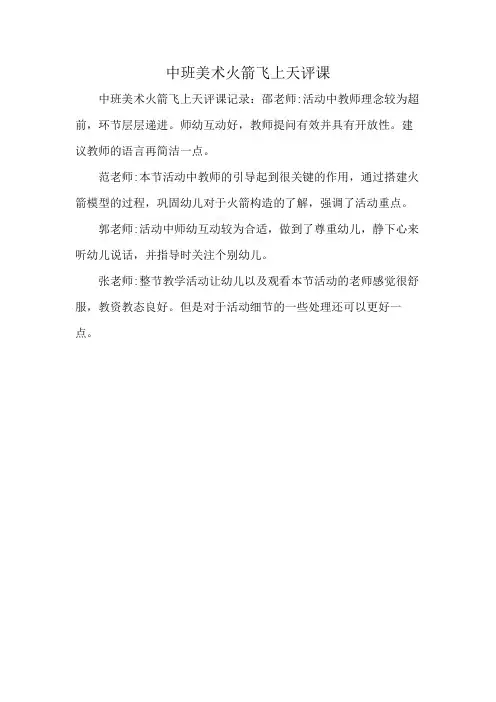 中班美术火箭飞上天评课

中班美术火箭飞上天评课记录：邵老师:活动中教师理念较为超前，环节层层递进。师幼互动好，教师提问有效并具有开放性。建议教师的语言再简洁一点。

范老师:本节活动中教师的引导起到很关键的作用，通过搭建火箭模型的过程，巩固幼儿对于火箭构造的了解，强调了活动重点。

郭老师:活动中师幼互动较为合适，做到了尊重幼儿，静下心来听幼儿说话，并指导时关注个别幼儿。

张老师:整节教学活动让幼儿以及观看本节活动的老师感觉很舒服，教资教态良好。但是对于活动细节的一些处理还可以更好一点。